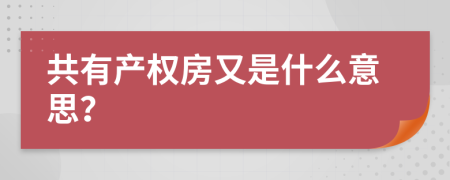 共有产权房又是什么意思？